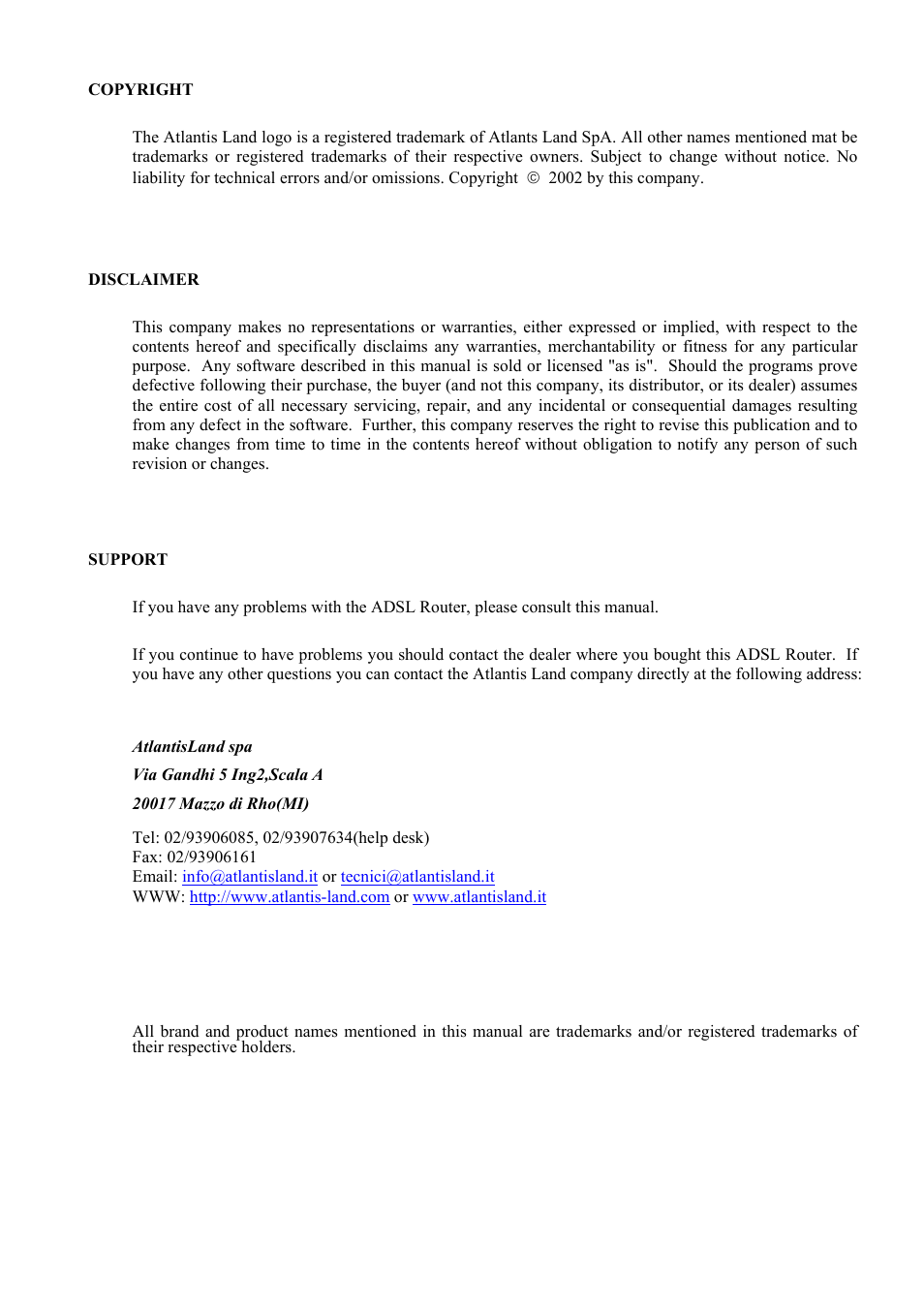 COPYRIGHT

The Atlantis Land logo is a registered trademark of Atlants Land SpA. All other names mentioned mat be trademarks or registered trademarks of their respective owners. Subject to change without notice. No liability for technical errors and/or omissions. Copyright © 2002 by this company.

DISCLAIMER

This company makes no representations or warranties, either expressed or implied, with respect to the contents hereof and specifically disclaims any warranties, merchantability or fitness for any particular purpose. Any software described in this manual is sold or licensed "as is". Should the programs prove defective following their purchase, the buyer (and not this company, its distributor, or its dealer) assumes the entire cost of all necessary servicing, repair, and any incidental or consequential damages resulting from any defect in the software. Further, this company reserves the right to revise this publication and to make changes from time to time in the contents hereof without obligation to notify any person of such revision or changes.

SUPPORT

If you have any problems with the ADSL Router, please consult this manual.

If you continue to have problems you should contact the dealer where you bought this ADSL Router. If you have any other questions you can contact the Atlantis Land company directly at the following address:

AtlantisLand spa

Via Gandhi 5 Ing2,Scala A

20017 Mazzo di Rho(MI)

Tel: 02/93906085, 02/93907634(help desk)
Fax: 02/93906161
Email: info@atlantisland.it or tecnici@atlantisland.it
WWW: http://www.atlantis-land.com or www.atlantisland.it

All brand and product names mentioned in this manual are trademarks and/or registered trademarks of their respective holders.